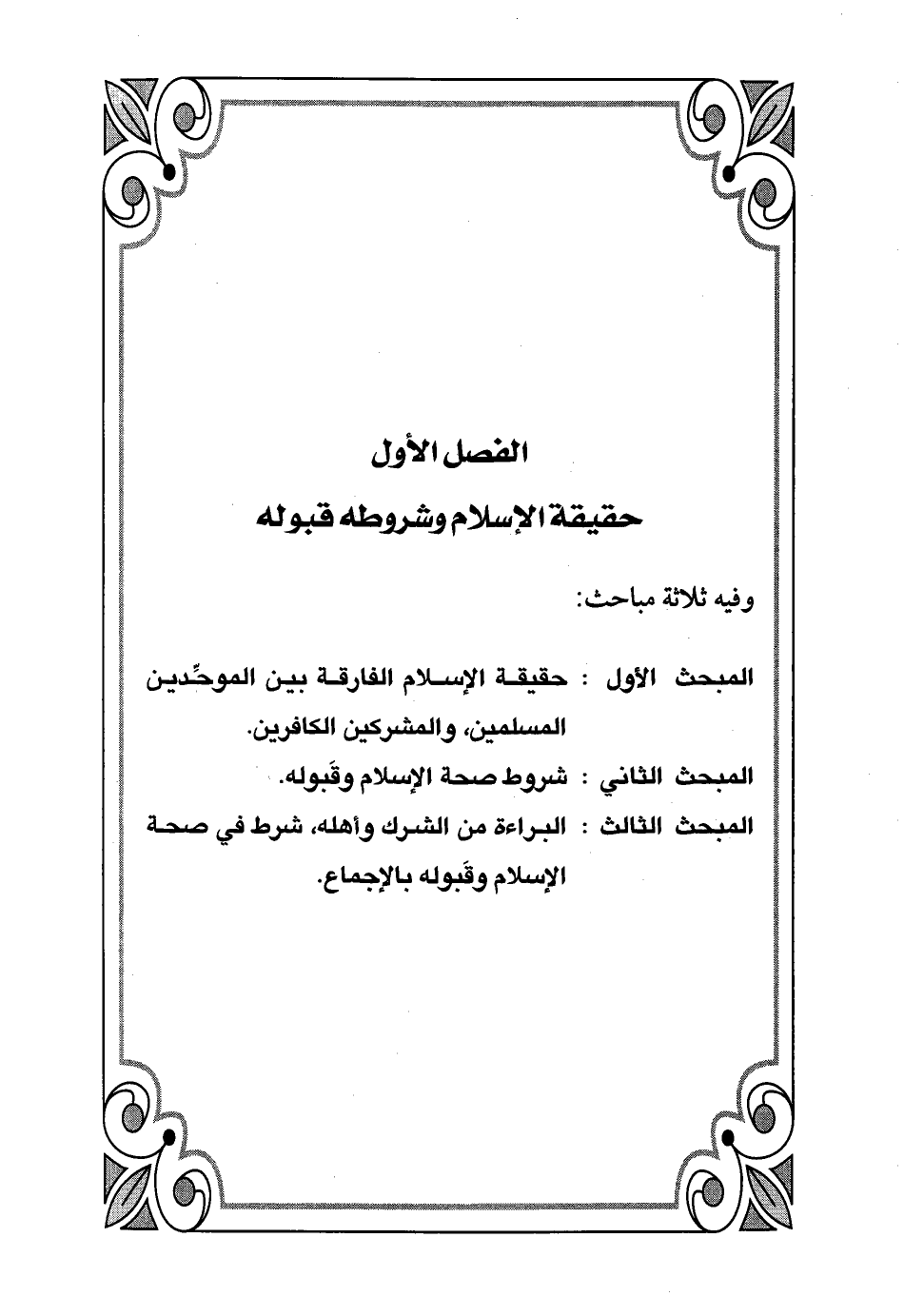 الفصل الأول

حقيقة الإسلام وشروطه قبوله

وفيه ثلاثة مباحث:

المبحث الأول : حقيقة الإسلام الفارقة بين الموحِّدين المسلمين، والمشركين الكافرين.

المبحث الثاني : شروط صحة الإسلام وقَبوله.

المبحث الثالث : البراءة من الشرك وأهله، شرط في صحة الإسلام وقَبوله بالإجماع.